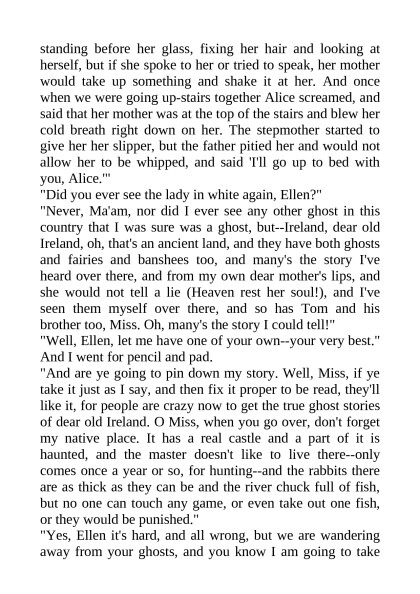 standing before her glass, fixing her hair and looking at herself, but if she spoke to her or tried to speak, her mother would take up something and shake it at her. And once when we were going up-stairs together Alice screamed, and said that her mother was at the top of the stairs and blew her cold breath right down on her. The stepmother started to give her her slipper, but the father pitied her and would not allow her to be whipped, and said 'I'll go up to bed with you, Alice.'"

"Did you ever see the lady in white again, Ellen?"

"Never, Ma'am, nor did I ever see any other ghost in this country that I was sure was a ghost, but--Ireland, dear old Ireland, oh, that's an ancient land, and they have both ghosts and fairies and banshees too, and many's the story I've heard over there, and from my own dear mother's lips, and she would not tell a lie (Heaven rest her soul!), and I've seen them myself over there, and so has Tom and his brother too, Miss. Oh, many's the story I could tell!"

"Well, Ellen, let me have one of your own--your very best." And I went for pencil and pad.

"And are ye going to pin down my story. Well, Miss, if ye take it just as I say, and then fix it proper to be read, they'll like it, for people are crazy now to get the true ghost stories of dear old Ireland. O Miss, when you go over, don't forget my native place. It has a real castle and a part of it is haunted, and the master doesn't like to live there--only comes once a year or so, for hunting--and the rabbits there are as thick as they can be and the river chuck full of fish, but no one can touch any game, or even take out one fish, or they would be punished."

"Yes, Ellen it's hard, and all wrong, but we are wandering away from your ghosts, and you know I am going to take